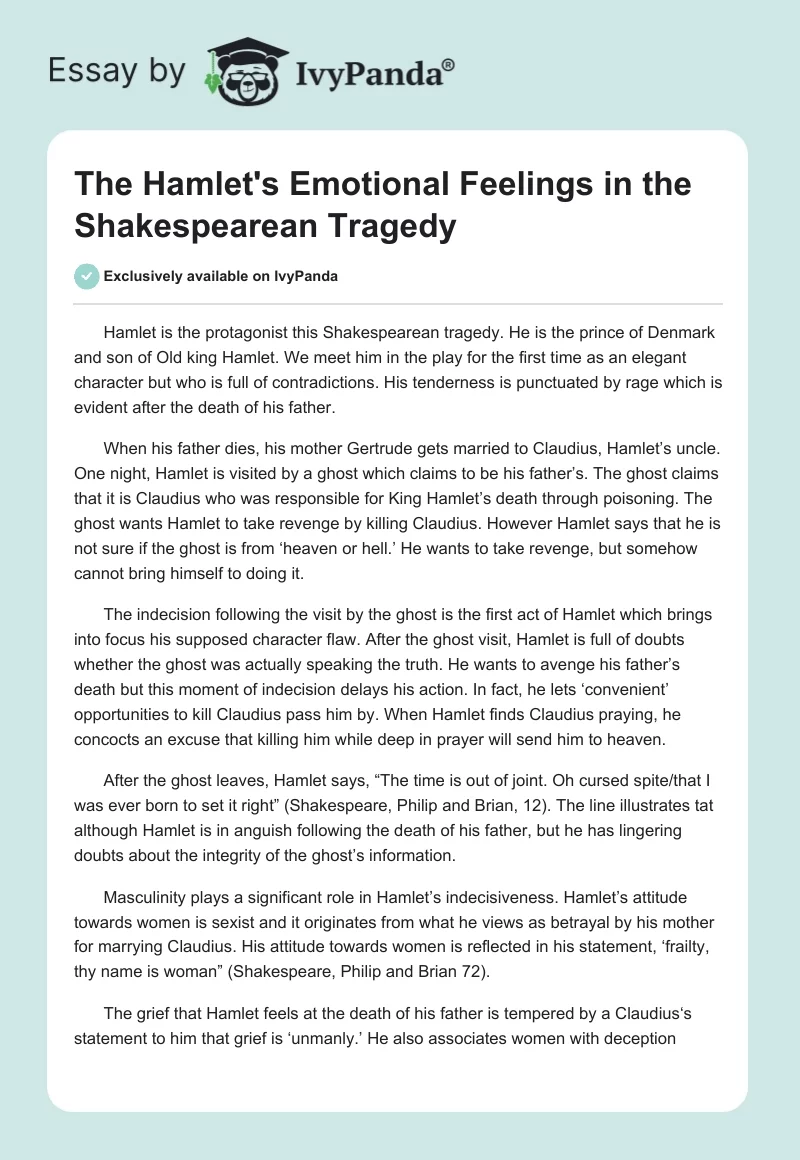 Essay by IvyPanda®

The Hamlet's Emotional Feelings in the Shakespearean Tragedy

Exclusively available on IvyPanda

Hamlet is the protagonist this Shakespearean tragedy. He is the prince of Denmark and son of Old king Hamlet. We meet him in the play for the first time as an elegant character but who is full of contradictions. His tenderness is punctuated by rage which is evident after the death of his father.

When his father dies, his mother Gertrude gets married to Claudius, Hamlet's uncle. One night, Hamlet is visited by a ghost which claims to be his father's. The ghost claims that it is Claudius who was responsible for King Hamlet's death through poisoning. The ghost wants Hamlet to take revenge by killing Claudius. However Hamlet says that he is not sure if the ghost is from 'heaven or hell.' He wants to take revenge, but somehow cannot bring himself to doing it.

The indecision following the visit by the ghost is the first act of Hamlet which brings into focus his supposed character flaw. After the ghost visit, Hamlet is full of doubts whether the ghost was actually speaking the truth. He wants to avenge his father's death but this moment of indecision delays his action. In fact, he lets 'convenient' opportunities to kill Claudius pass him by. When Hamlet finds Claudius praying, he concocts an excuse that killing him while deep in prayer will send him to heaven.

After the ghost leaves, Hamlet says, "The time is out of joint. Oh cursed spite/that I was ever born to set it right" (Shakespeare, Philip and Brian, 12). The line illustrates tat although Hamlet is in anguish following the death of his father, but he has lingering doubts about the integrity of the ghost's information.

Masculinity plays a significant role in Hamlet's indecisiveness. Hamlet's attitude towards women is sexist and it originates from what he views as betrayal by his mother for marrying Claudius. His attitude towards women is reflected in his statement, 'frailty, thy name is woman" (Shakespeare, Philip and Brian 72).

The grief that Hamlet feels at the death of his father is tempered by a Claudius's statement to him that grief is 'unmanly.' He also associates women with deception